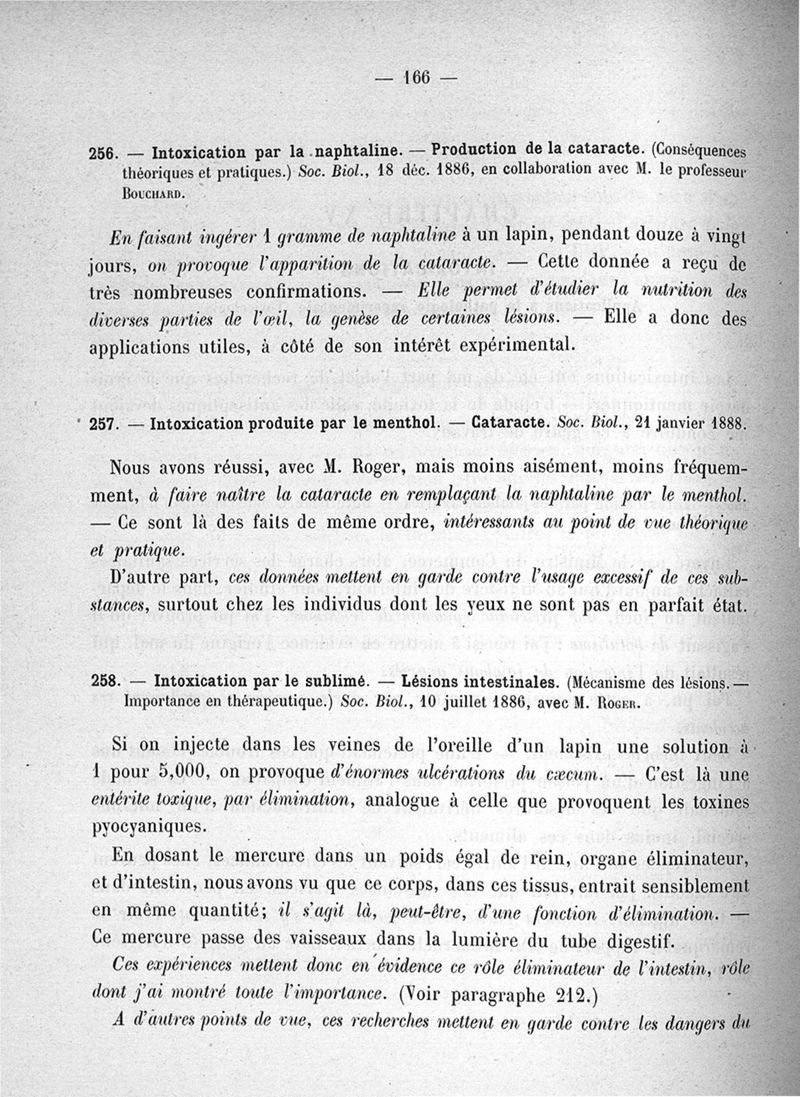 — 166 —

256. — Intoxication par la naphtaline. — Production de la cataracte. (Conséquences théoriques et pratiques.) Soc. Biol., 18 déc. 1886, en collaboration avec M. le professeur Bouchard.

En faisant ingérer 1 gramme de naphtaline à un lapin, pendant douze à vingt jours, on provoque l'apparition de la cataracte. — Cette donnée a reçu de très nombreuses confirmations. — Elle permet d'étudier la nutrition des diverses parties de l'œil, la genèse de certaines lésions. — Elle a donc des applications utiles, à côté de son intérêt expérimental.

257. — Intoxication produite par le menthol. — Cataracte. Soc. Biol., 21 janvier 1888.

Nous avons réussi, avec M. Roger, mais moins aisément, moins fréquemment, à faire naître la cataracte en remplaçant la naphtaline par le menthol. — Ce sont là des faits de même ordre, intéressants au point de vue théorique et pratique.

D'autre part, ces données mettent en garde contre l'usage excessif de ces substances, surtout chez les individus dont les yeux ne sont pas en parfait état.

258. — Intoxication par le sublimé. — Lésions intestinales. (Mécanisme des lésions. — Importance en thérapeutique.) Soc. Biol., 10 juillet 1886, avec M. Roger.

Si on injecte dans les veines de l'oreille d'un lapin une solution à 1 pour 5,000, on provoque d'énormes ulcérations du cæcum. — C'est là une entérite toxique, par élimination, analogue à celle que provoquent les toxines pyocyaniques.

En dosant le mercure dans un poids égal de rein, organe éliminateur, et d'intestin, nous avons vu que ce corps, dans ces tissus, entrait sensiblement en même quantité; il s'agit là, peut-être, d'une fonction d'élimination. — Ce mercure passe des vaisseaux dans la lumière du tube digestif.

Ces expériences mettent donc en évidence ce rôle éliminateur de l'intestin, rôle dont j'ai montré toute l'importance. (Voir paragraphe 212.)

A d'autres points de vue, ces recherches mettent en garde contre les dangers du